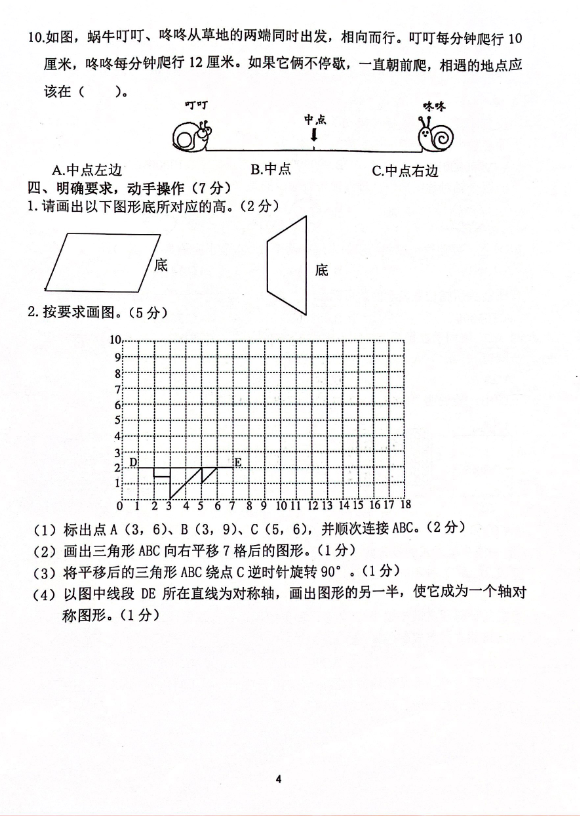 10.如图，蜗牛叮叮、咚咚从草地的两端同时出发，相向而行。叮叮每分钟爬行 10 厘米，咚咚每分钟爬行 12 厘米。如果它俩不停歇，一直朝前爬，相遇的地点应该在（　　）。

叮叮

中点

咚咚

A.中点左边　　　　B.中点　　　　C.中点右边

四、明确要求，动手操作（7 分）

1. 请画出以下图形底所对应的高。（2 分）

底

底

2. 按要求画图。（5 分）

10
9
8
7
6
5
4
3
2
1
0 1 2 3 4 5 6 7 8 9 10 11 12 13 14 15 16 17 18

D

E

（1）标出点 A（3，6）、B（3，9）、C（5，6），并顺次连接 ABC。（2 分）

（2）画出三角形 ABC 向右平移 7 格后的图形。（1 分）

（3）将平移后的三角形 ABC 绕点 C 逆时针旋转 90°。（1 分）

（4）以图中线段 DE 所在直线为对称轴，画出图形的另一半，使它成为一个轴对称图形。（1 分）

4